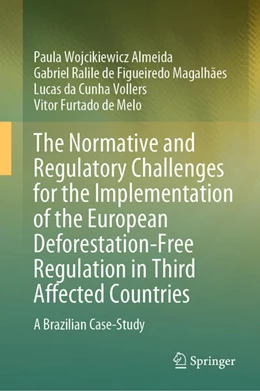 Paula Wojcikiewicz Almeida
Gabriel Ralile de Figueiredo Magalhães
Lucas da Cunha Vollers
Vitor Furtado de Melo

The Normative and Regulatory Challenges for the Implementation of the European Deforestation-Free Regulation in Third Affected Countries

A Brazilian Case-Study

Springer